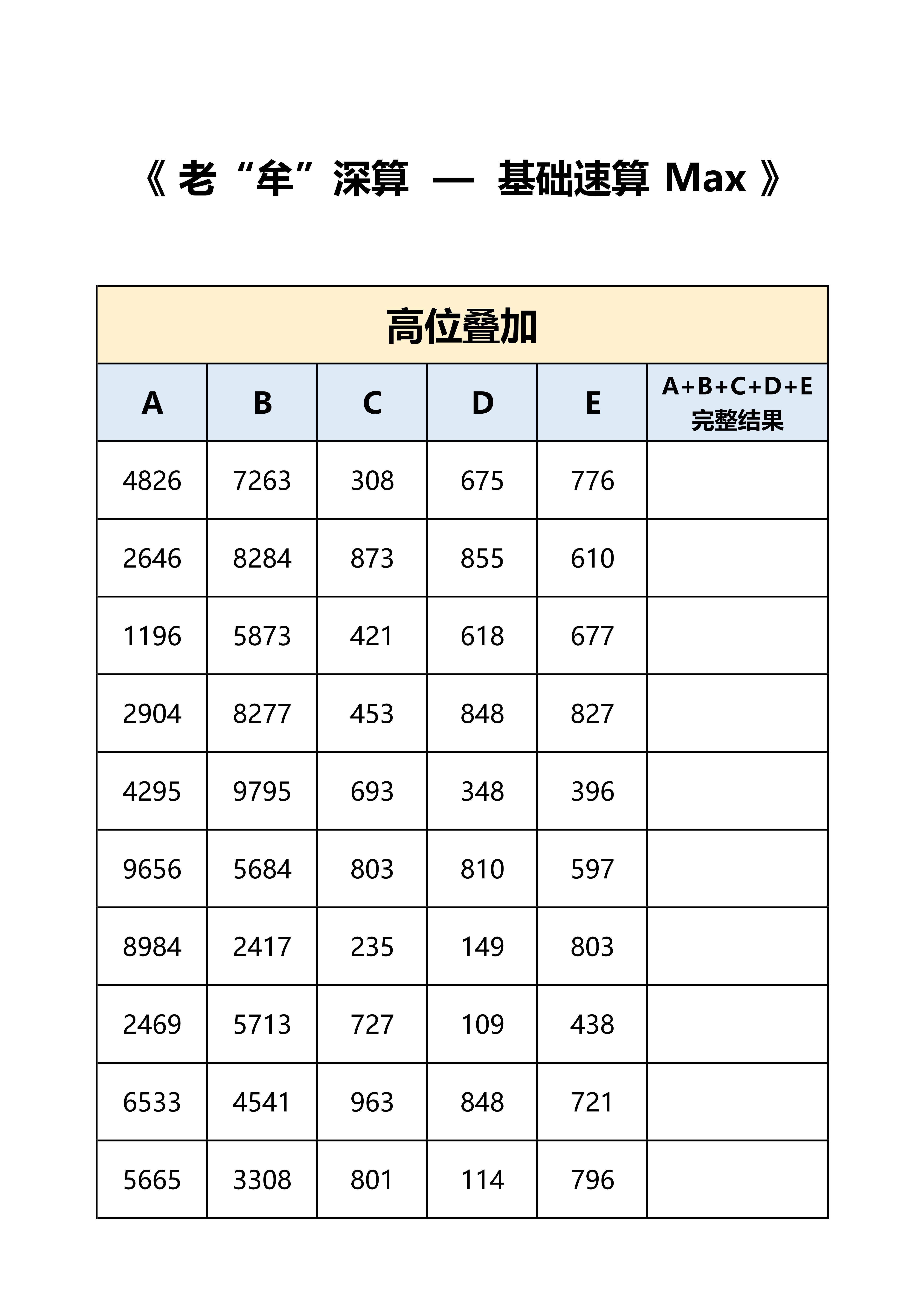 《 老“牟”深算 — 基础速算 Max 》

高位叠加

| A | B | C | D | E | A+B+C+D+E 完整结果 |
|---|---|---|---|---|---|
| 4826 | 7263 | 308 | 675 | 776 | |
| 2646 | 8284 | 873 | 855 | 610 | |
| 1196 | 5873 | 421 | 618 | 677 | |
| 2904 | 8277 | 453 | 848 | 827 | |
| 4295 | 9795 | 693 | 348 | 396 | |
| 9656 | 5684 | 803 | 810 | 597 | |
| 8984 | 2417 | 235 | 149 | 803 | |
| 2469 | 5713 | 727 | 109 | 438 | |
| 6533 | 4541 | 963 | 848 | 721 | |
| 5665 | 3308 | 801 | 114 | 796 | |